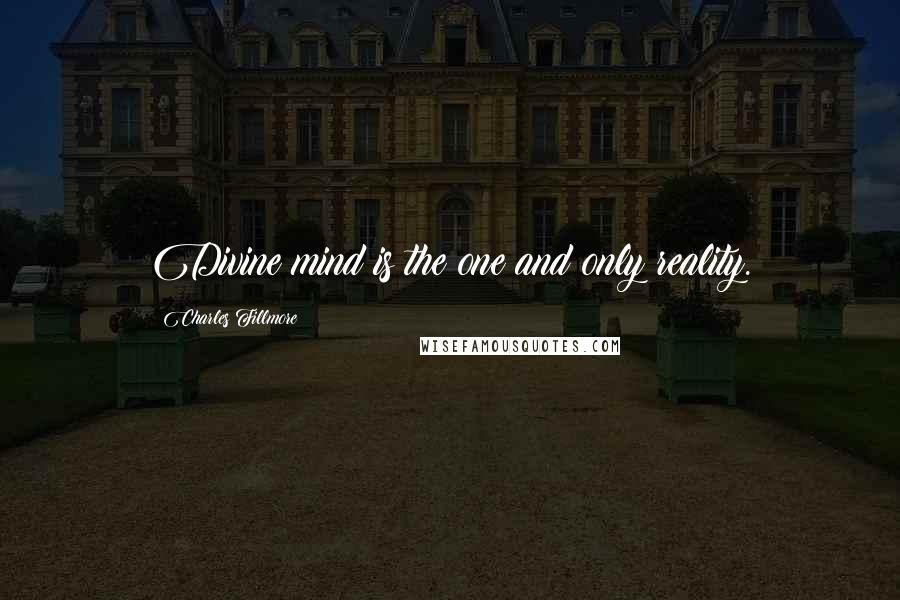 Divine mind is the one and only reality.

Charles Fillmore

WISEFAMOUSQUOTES.COM